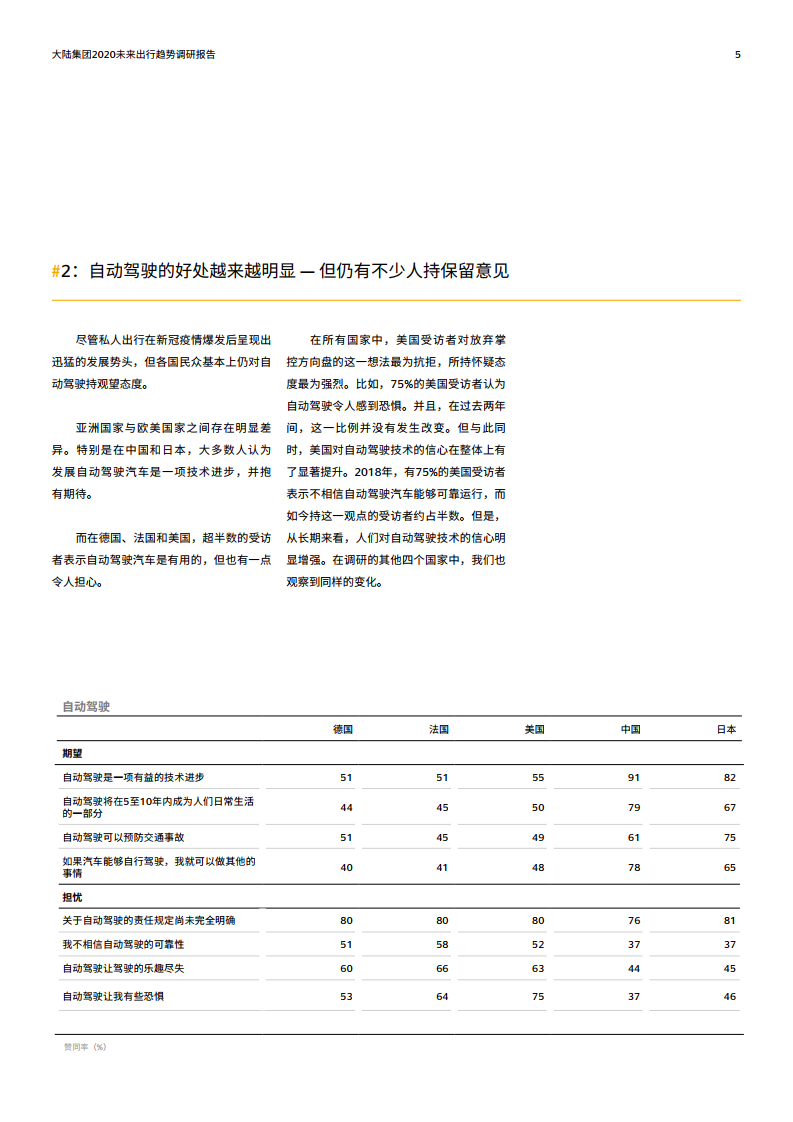 大陆集团2020未来出行趋势调研报告

5

#2：自动驾驶的好处越来越明显 — 但仍有不少人持保留意见

尽管私人出行在新冠疫情爆发后呈现出迅猛的发展势头，但各国民众基本上仍对自动驾驶持观望态度。

亚洲国家与欧美国家之间存在明显差异。特别是在中国和日本，大多数人认为发展自动驾驶汽车是一项技术进步，并抱有期待。

而在德国、法国和美国，超半数的受访者表示自动驾驶汽车是有用的，但也有一点令人担心。

在所有国家中，美国受访者对放弃掌控方向盘的这一想法最为抗拒，所持怀疑态度最为强烈。比如，75%的美国受访者认为自动驾驶令人感到恐惧。并且，在过去两年间，这一比例并没有发生改变。但与此同时，美国对自动驾驶技术的信心在整体上有了显著提升。2018年，有75%的美国受访者表示不相信自动驾驶汽车能够可靠运行，而如今持这一观点的受访者约占半数。但是，从长期来看，人们对自动驾驶技术的信心明显增强。在调研的其他四个国家中，我们也观察到同样的变化。

自动驾驶

|  | 德国 | 法国 | 美国 | 中国 | 日本 |
|---|---|---|---|---|---|
| 期望 |  |  |  |  |  |
| 自动驾驶是一项有益的技术进步 | 51 | 51 | 55 | 91 | 82 |
| 自动驾驶将在5至10年内成为人们日常生活的一部分 | 44 | 45 | 50 | 79 | 67 |
| 自动驾驶可以预防交通事故 | 51 | 45 | 49 | 61 | 75 |
| 如果汽车能够自行驾驶，我就可以做其他的事情 | 40 | 41 | 48 | 78 | 65 |
| 担忧 |  |  |  |  |  |
| 关于自动驾驶的责任规定尚未完全明确 | 80 | 80 | 80 | 76 | 81 |
| 我不相信自动驾驶的可靠性 | 51 | 58 | 52 | 37 | 37 |
| 自动驾驶让驾驶的乐趣尽失 | 60 | 66 | 63 | 44 | 45 |
| 自动驾驶让我有些恐惧 | 53 | 64 | 75 | 37 | 46 |

赞同率（%）